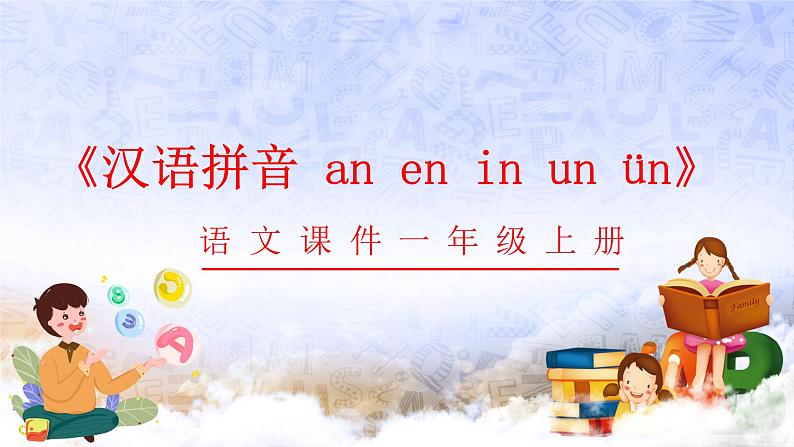 《汉语拼音 an en in un ün》

语文课件一年级上册

Family